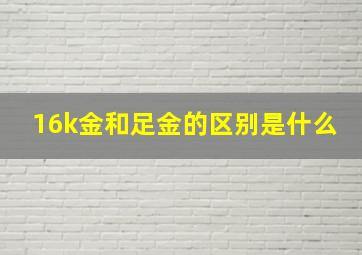 16k金和足金的区别是什么